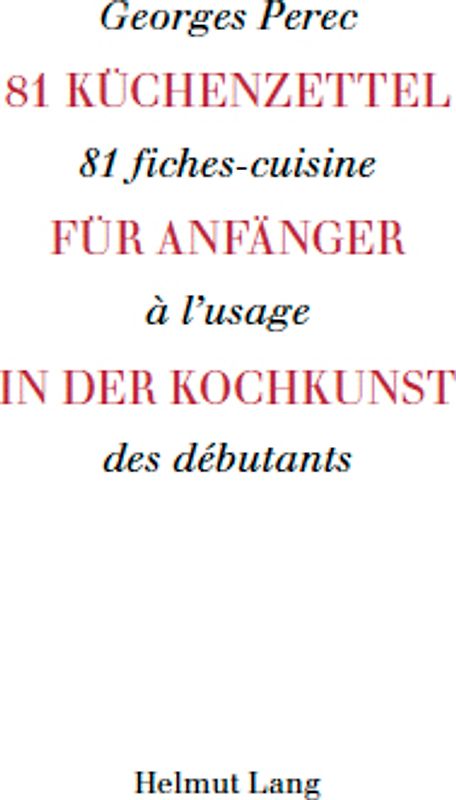 Georges Perec

81 KÜCHENZETTEL

81 fiches-cuisine

FÜR ANFÄNGER

à l'usage

IN DER KOCHKUNST

des débutants

Helmut Lang